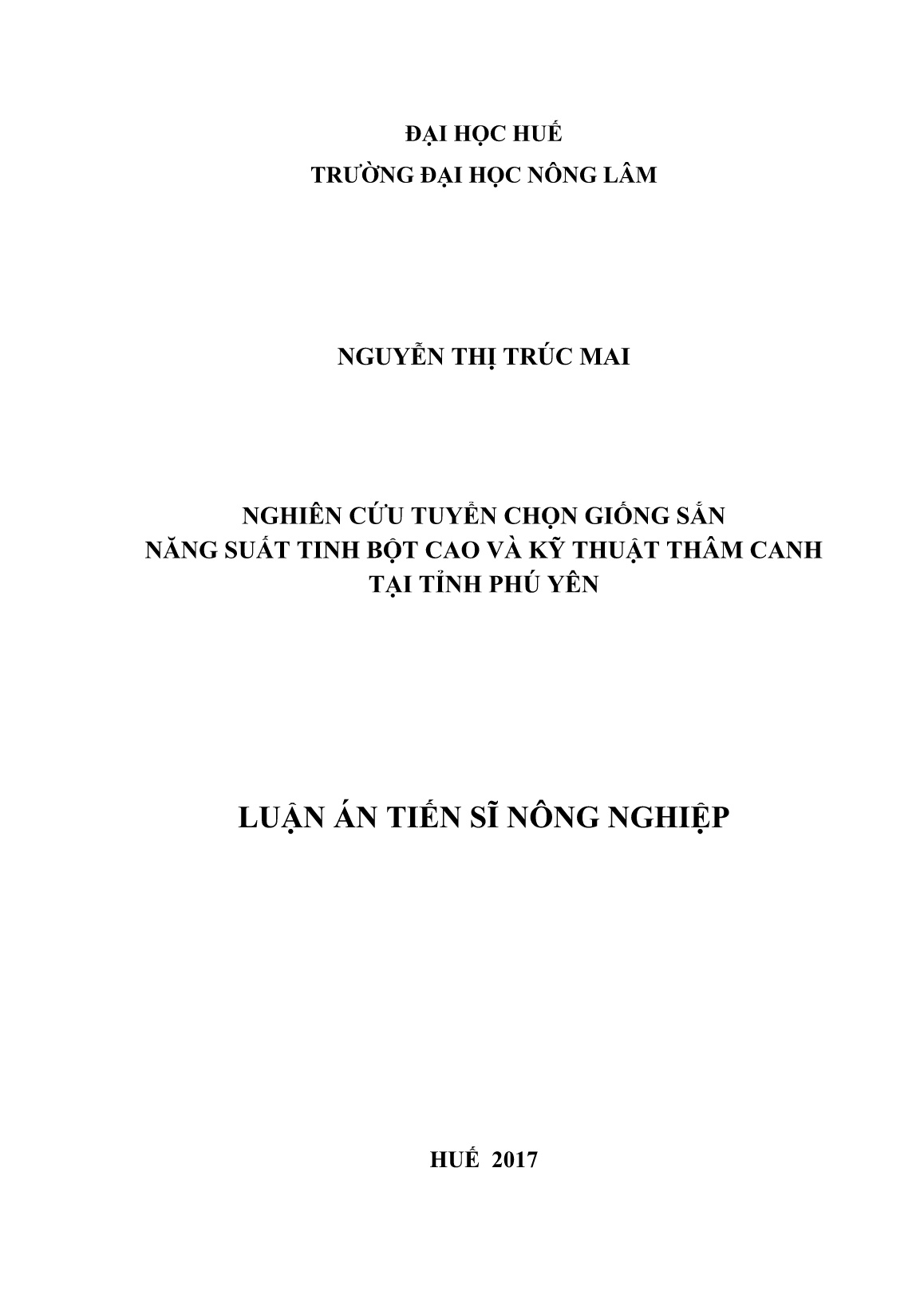 ĐẠI HỌC HUẾ
TRƯỜNG ĐẠI HỌC NÔNG LÂM

NGUYỄN THỊ TRÚC MAI

NGHIÊN CỨU TUYỂN CHỌN GIỐNG SẮN
NĂNG SUẤT TINH BỘT CAO VÀ KỸ THUẬT THÂM CANH
TẠI TỈNH PHÚ YÊN

LUẬN ÁN TIẾN SĨ NÔNG NGHIỆP

HUẾ 2017